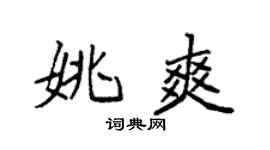 姚爽

词典网